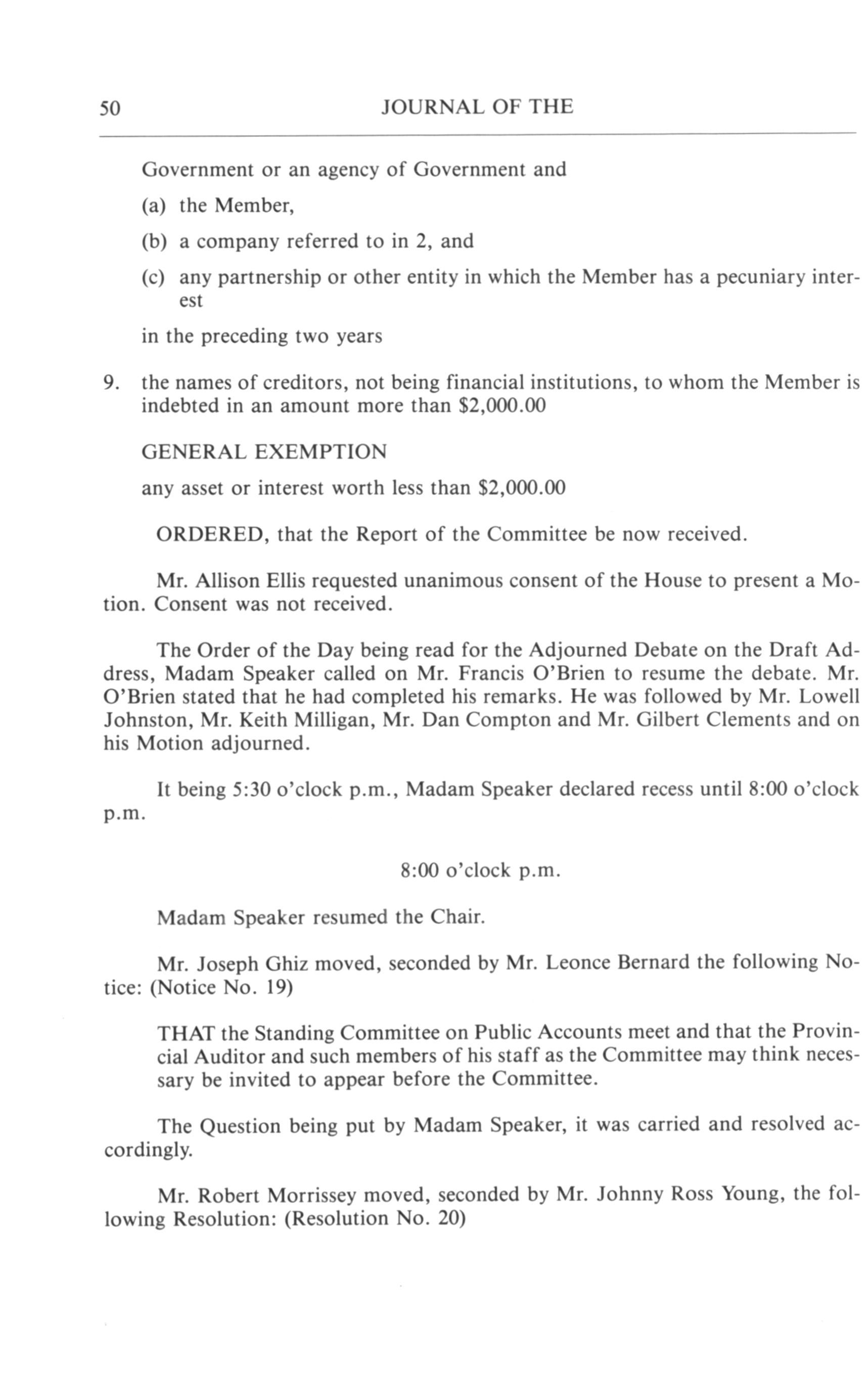 50 JOURNAL OF THE

Government or an agency of Government and

(a) the Member,

(b) a company referred to in 2, and

(c) any partnership or other entity in which the Member has a pecuniary interest

in the preceding two years

9. the names of creditors, not being financial institutions, to whom the Member is indebted in an amount more than \$2,000.00

GENERAL EXEMPTION

any asset or interest worth less than \$2,000.00

ORDERED, that the Report of the Committee be now received.

Mr. Allison Ellis requested unanimous consent of the House to present a Motion. Consent was not received.

The Order of the Day being read for the Adjourned Debate on the Draft Address, Madam Speaker called on Mr. Francis O'Brien to resume the debate. Mr. O'Brien stated that he had completed his remarks. He was followed by Mr. Lowell Johnston, Mr. Keith Milligan, Mr. Dan Compton and Mr. Gilbert Clements and on his Motion adjourned.

It being 5:30 o'clock p.m., Madam Speaker declared recess until 8:00 o'clock p.m.

8:00 o'clock p.m.

Madam Speaker resumed the Chair.

Mr. Joseph Ghiz moved, seconded by Mr. Leonce Bernard the following Notice: (Notice No. 19)

THAT the Standing Committee on Public Accounts meet and that the Provincial Auditor and such members of his staff as the Committee may think necessary be invited to appear before the Committee.

The Question being put by Madam Speaker, it was carried and resolved accordingly.

Mr. Robert Morrissey moved, seconded by Mr. Johnny Ross Young, the following Resolution: (Resolution No. 20)